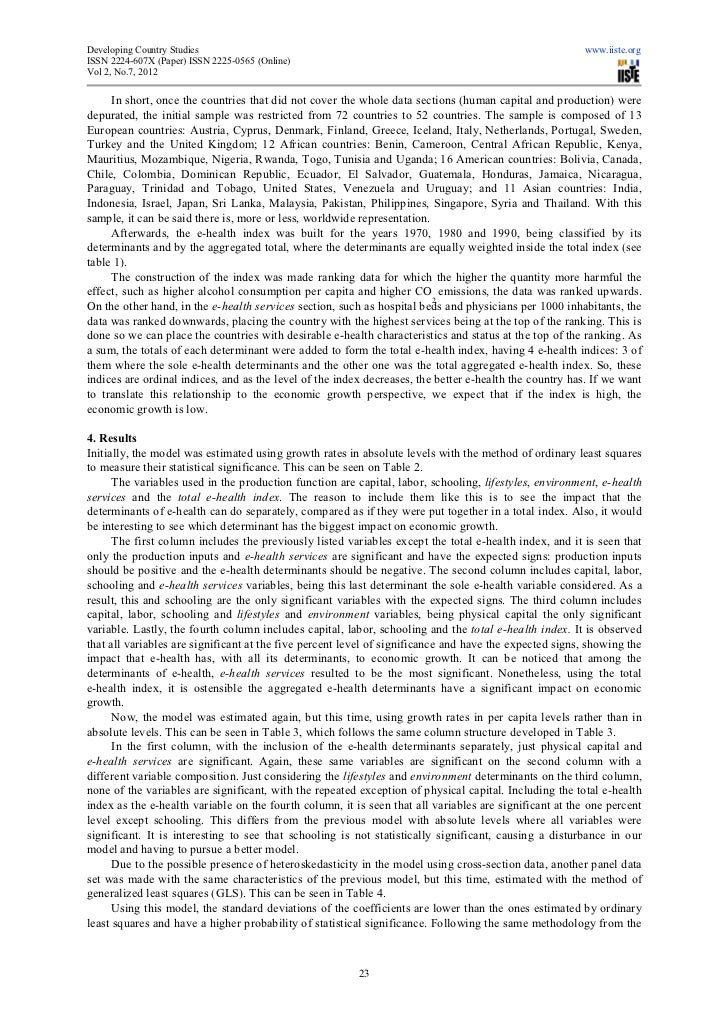 Developing Country Studies
ISSN 2224-607X (Paper) ISSN 2225-0565 (Online)
Vol 2, No.7, 2012

www.iiste.org

IISTE

In short, once the countries that did not cover the whole data sections (human capital and production) were depurated, the initial sample was restricted from 72 countries to 52 countries. The sample is composed of 13 European countries: Austria, Cyprus, Denmark, Finland, Greece, Iceland, Italy, Netherlands, Portugal, Sweden, Turkey and the United Kingdom; 12 African countries: Benin, Cameroon, Central African Republic, Kenya, Mauritius, Mozambique, Nigeria, Rwanda, Togo, Tunisia and Uganda; 16 American countries: Bolivia, Canada, Chile, Colombia, Dominican Republic, Ecuador, El Salvador, Guatemala, Honduras, Jamaica, Nicaragua, Paraguay, Trinidad and Tobago, United States, Venezuela and Uruguay; and 11 Asian countries: India, Indonesia, Israel, Japan, Sri Lanka, Malaysia, Pakistan, Philippines, Singapore, Syria and Thailand. With this sample, it can be said there is, more or less, worldwide representation.

Afterwards, the e-health index was built for the years 1970, 1980 and 1990, being classified by its determinants and by the aggregated total, where the determinants are equally weighted inside the total index (see table 1).

The construction of the index was made ranking data for which the higher the quantity more harmful the effect, such as higher alcohol consumption per capita and higher $CO_2$ emissions, the data was ranked upwards. On the other hand, in the e-health services section, such as hospital beds and physicians per 1000 inhabitants, the data was ranked downwards, placing the country with the highest services being at the top of the ranking. This is done so we can place the countries with desirable e-health characteristics and status at the top of the ranking. As a sum, the totals of each determinant were added to form the total e-health index, having 4 e-health indices: 3 of them where the sole e-health determinants and the other one was the total aggregated e-health index. So, these indices are ordinal indices, and as the level of the index decreases, the better e-health the country has. If we want to translate this relationship to the economic growth perspective, we expect that if the index is high, the economic growth is low.

4. Results
Initially, the model was estimated using growth rates in absolute levels with the method of ordinary least squares to measure their statistical significance. This can be seen on Table 2.

The variables used in the production function are capital, labor, schooling, lifestyles, environment, e-health services and the total e-health index. The reason to include them like this is to see the impact that the determinants of e-health can do separately, compared as if they were put together in a total index. Also, it would be interesting to see which determinant has the biggest impact on economic growth.

The first column includes the previously listed variables except the total e-health index, and it is seen that only the production inputs and e-health services are significant and have the expected signs: production inputs should be positive and the e-health determinants should be negative. The second column includes capital, labor, schooling and e-health services variables, being this last determinant the sole e-health variable considered. As a result, this and schooling are the only significant variables with the expected signs. The third column includes capital, labor, schooling and lifestyles and environment variables, being physical capital the only significant variable. Lastly, the fourth column includes capital, labor, schooling and the total e-health index. It is observed that all variables are significant at the five percent level of significance and have the expected signs, showing the impact that e-health has, with all its determinants, to economic growth. It can be noticed that among the determinants of e-health, e-health services resulted to be the most significant. Nonetheless, using the total e-health index, it is ostensible the aggregated e-health determinants have a significant impact on economic growth.

Now, the model was estimated again, but this time, using growth rates in per capita levels rather than in absolute levels. This can be seen in Table 3, which follows the same column structure developed in Table 3.

In the first column, with the inclusion of the e-health determinants separately, just physical capital and e-health services are significant. Again, these same variables are significant on the second column with a different variable composition. Just considering the lifestyles and environment determinants on the third column, none of the variables are significant, with the repeated exception of physical capital. Including the total e-health index as the e-health variable on the fourth column, it is seen that all variables are significant at the one percent level except schooling. This differs from the previous model with absolute levels where all variables were significant. It is interesting to see that schooling is not statistically significant, causing a disturbance in our model and having to pursue a better model.

Due to the possible presence of heteroskedasticity in the model using cross-section data, another panel data set was made with the same characteristics of the previous model, but this time, estimated with the method of generalized least squares (GLS). This can be seen in Table 4.

Using this model, the standard deviations of the coefficients are lower than the ones estimated by ordinary least squares and have a higher probability of statistical significance. Following the same methodology from the

23